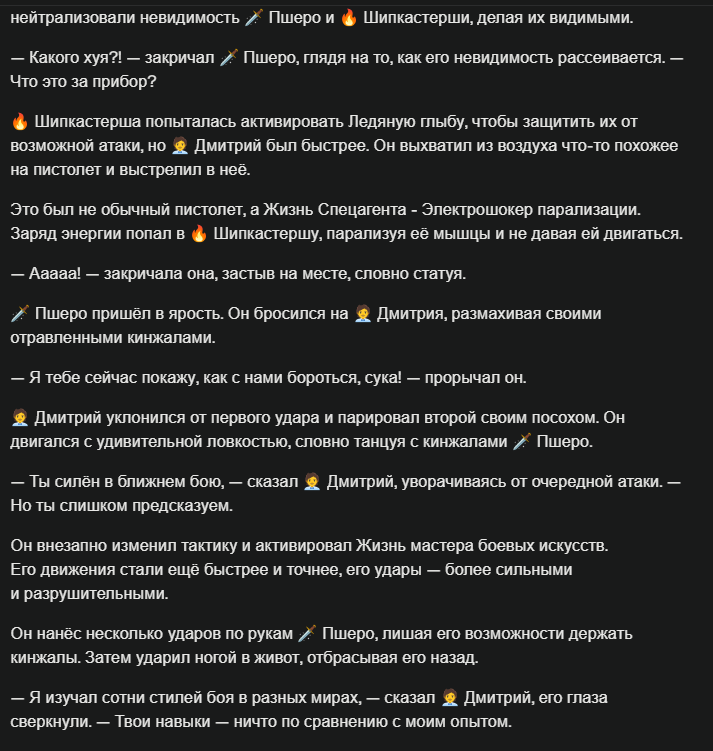 нейтрализовали невидимость 🗡️ Пшеро и 🔥 Шипкастерши, делая их видимыми.

— Какого хуя?! — закричал 🗡️ Пшеро, глядя на то, как его невидимость рассеивается. — Что это за прибор?

🔥 Шипкастерша попыталась активировать Ледяную глыбу, чтобы защитить их от возможной атаки, но 🧑‍💼 Дмитрий был быстрее. Он выхватил из воздуха что-то похожее на пистолет и выстрелил в неё.

Это был не обычный пистолет, а Жизнь Спецагента - Электрошокер парализации. Заряд энергии попал в 🔥 Шипкастершу, парализуя её мышцы и не давая ей двигаться.

— Ааааа! — закричала она, застыв на месте, словно статуя.

🗡️ Пшеро пришёл в ярость. Он бросился на 🧑‍💼 Дмитрия, размахивая своими отравленными кинжалами.

— Я тебе сейчас покажу, как с нами бороться, сука! — прорычал он.

🧑‍💼 Дмитрий уклонился от первого удара и парировал второй своим посохом. Он двигался с удивительной ловкостью, словно танцуя с кинжалами 🗡️ Пшеро.

— Ты силён в ближнем бою, — сказал 🧑‍💼 Дмитрий, уворачиваясь от очередной атаки. — Но ты слишком предсказуем.

Он внезапно изменил тактику и активировал Жизнь мастера боевых искусств. Его движения стали ещё быстрее и точнее, его удары — более сильными и разрушительными.

Он нанёс несколько ударов по рукам 🗡️ Пшеро, лишая его возможности держать кинжалы. Затем ударил ногой в живот, отбрасывая его назад.

— Я изучал сотни стилей боя в разных мирах, — сказал 🧑‍💼 Дмитрий, его глаза сверкнули. — Твои навыки — ничто по сравнению с моим опытом.